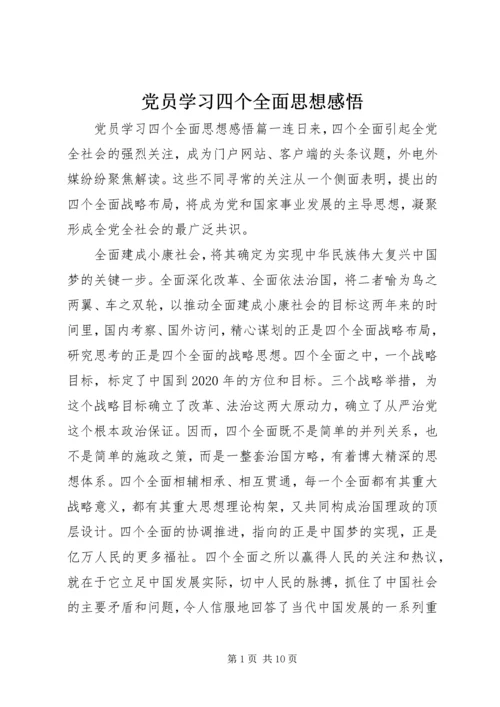 党员学习四个全面思想感悟

党员学习四个全面思想感悟篇一连日来，四个全面引起全党全社会的强烈关注，成为门户网站、客户端的头条议题，外电外媒纷纷聚焦解读。这些不同寻常的关注从一个侧面表明，提出的四个全面战略布局，将成为党和国家事业发展的主导思想，凝聚形成全党全社会的最广泛共识。

全面建成小康社会，将其确定为实现中华民族伟大复兴中国梦的关键一步。全面深化改革、全面依法治国，将二者喻为鸟之两翼、车之双轮，以推动全面建成小康社会的目标这两年来的时间里，国内考察、国外访问，精心谋划的正是四个全面战略布局，研究思考的正是四个全面的战略思想。四个全面之中，一个战略目标，标定了中国到2020年的方位和目标。三个战略举措，为这个战略目标确立了改革、法治这两大原动力，确立了从严治党这个根本政治保证。因而，四个全面既不是简单的并列关系，也不是简单的施政之策，而是一整套治国方略，有着博大精深的思想体系。四个全面相辅相承、相互贯通，每一个全面都有其重大战略意义，都有其重大思想理论构架，又共同构成治国理政的顶层设计。四个全面的协调推进，指向的正是中国梦的实现，正是亿万人民的更多福祉。四个全面之所以赢得人民的关注和热议，就在于它立足中国发展实际，切中人民的脉搏，抓住了中国社会的主要矛盾和问题，令人信服地回答了当代中国发展的一系列重

第1页 共10页